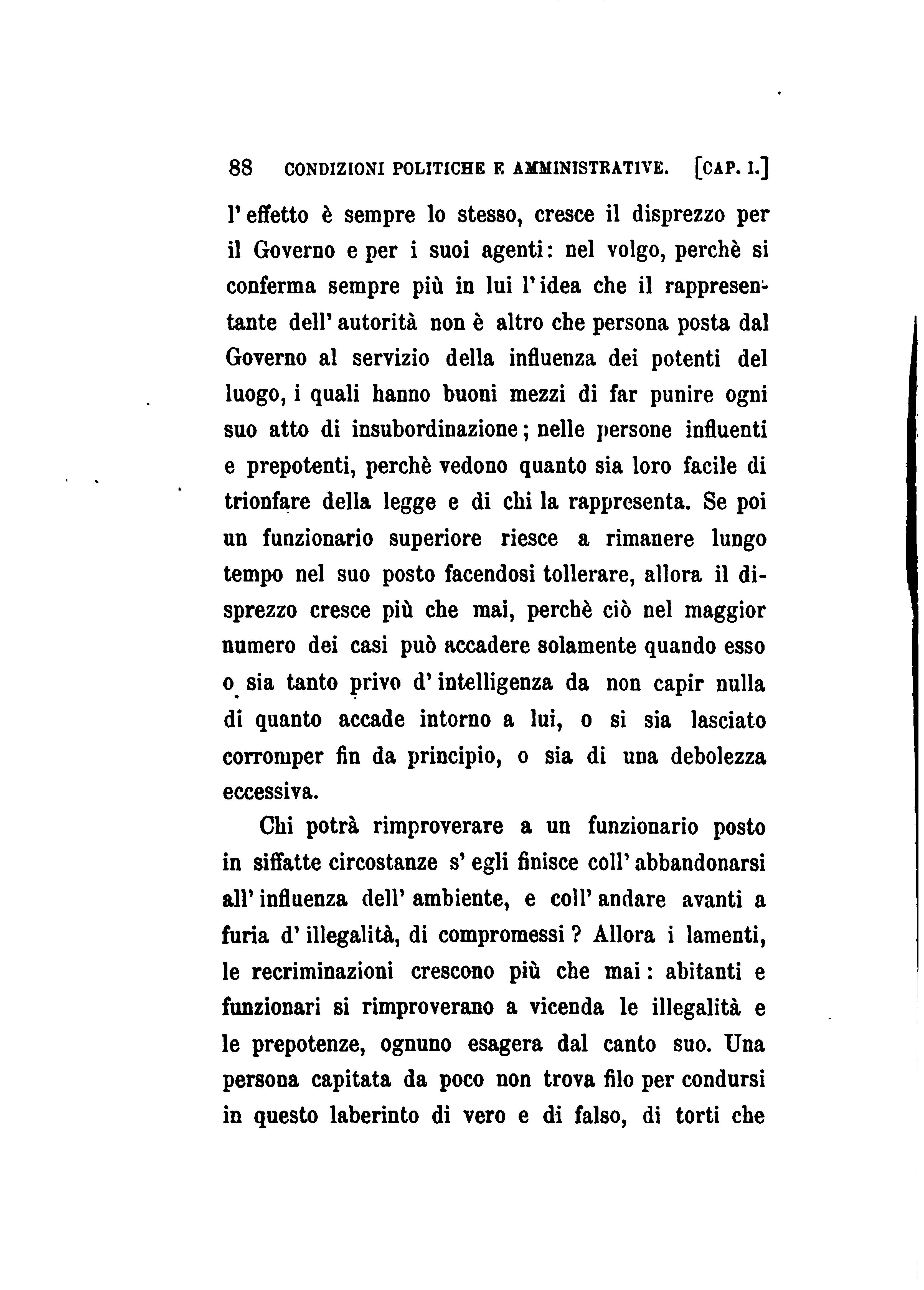 88 CONDIZIONI POLITICHE E AMMINISTRATIVE. [CAP. I.]

l'effetto è sempre lo stesso, cresce il disprezzo per il Governo e per i suoi agenti: nel volgo, perchè si conferma sempre più in lui l'idea che il rappresentante dell'autorità non è altro che persona posta dal Governo al servizio della influenza dei potenti del luogo, i quali hanno buoni mezzi di far punire ogni suo atto di insubordinazione; nelle persone influenti e prepotenti, perchè vedono quanto sia loro facile di trionfare della legge e di chi la rappresenta. Se poi un funzionario superiore riesce a rimanere lungo tempo nel suo posto facendosi tollerare, allora il disprezzo cresce più che mai, perchè ciò nel maggior numero dei casi può accadere solamente quando esso o sia tanto privo d'intelligenza da non capir nulla di quanto accade intorno a lui, o si sia lasciato corromper fin da principio, o sia di una debolezza eccessiva.

Chi potrà rimproverare a un funzionario posto in siffatte circostanze s'egli finisce coll'abbandonarsi all'influenza dell'ambiente, e coll'andare avanti a furia d'illegalità, di compromessi? Allora i lamenti, le recriminazioni crescono più che mai: abitanti e funzionari si rimproverano a vicenda le illegalità e le prepotenze, ognuno esagera dal canto suo. Una persona capitata da poco non trova filo per condursi in questo laberinto di vero e di falso, di torti che